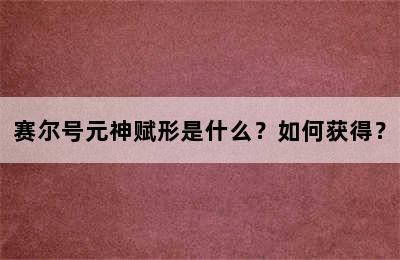 赛尔号元神赋形是什么？如何获得？